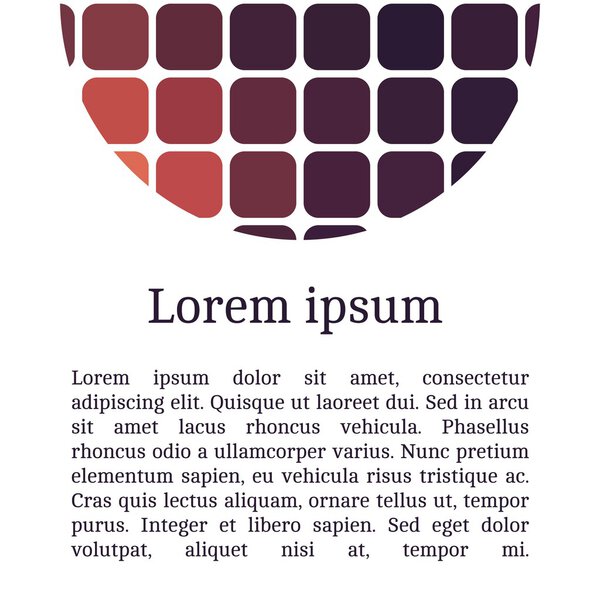 Lorem ipsum

Lorem ipsum dolor sit amet, consectetur adipiscing elit. Quisque ut laoreet dui. Sed in arcu sit amet lacus rhoncus vehicula. Phasellus rhoncus odio a ullamcorper varius. Nunc pretium elementum sapien, eu vehicula risus tristique ac. Cras quis lectus aliquam, ornare tellus ut, tempor purus. Integer et libero sapien. Sed eget dolor volutpat, aliquet nisi at, tempor mi.